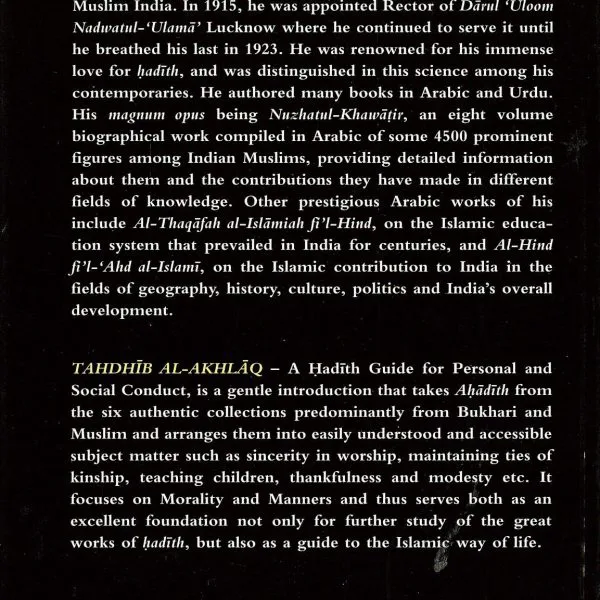 Muslim India. In 1915, he was appointed Rector of Dārul 'Uloom Nadwatul-'Ulamā' Lucknow where he continued to serve it until he breathed his last in 1923. He was renowned for his immense love for ḥadīth, and was distinguished in this science among his contemporaries. He authored many books in Arabic and Urdu. His magnum opus being Nuzhatul-Khawāṭir, an eight volume biographical work compiled in Arabic of some 4500 prominent figures among Indian Muslims, providing detailed information about them and the contributions they have made in different fields of knowledge. Other prestigious Arabic works of his include Al-Thaqāfah al-Islāmiah fi'l-Hind, on the Islamic education system that prevailed in India for centuries, and Al-Hind fi'l-'Ahd al-Islamī, on the Islamic contribution to India in the fields of geography, history, culture, politics and India's overall development.

TAHDHĪB AL-AKHLĀQ – A Ḥadīth Guide for Personal and Social Conduct, is a gentle introduction that takes Aḥādīth from the six authentic collections predominantly from Bukhari and Muslim and arranges them into easily understood and accessible subject matter such as sincerity in worship, maintaining ties of kinship, teaching children, thankfulness and modesty etc. It focuses on Morality and Manners and thus serves both as an excellent foundation not only for further study of the great works of ḥadīth, but also as a guide to the Islamic way of life.